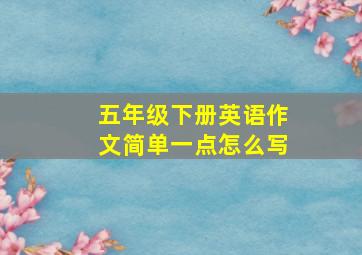 五年级下册英语作文简单一点怎么写